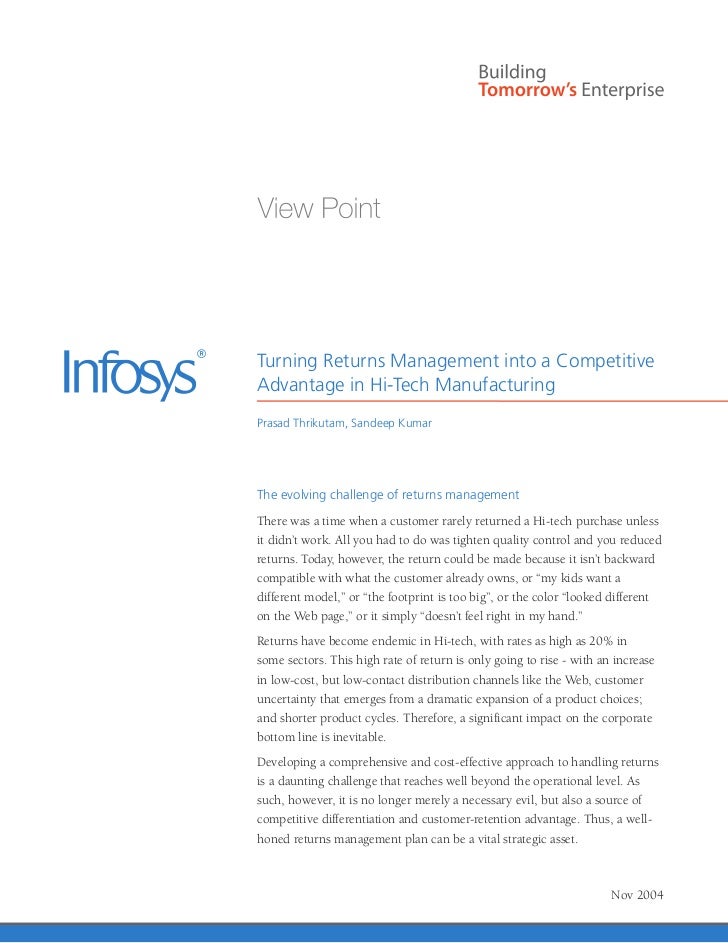 Building
Tomorrow's Enterprise

View Point

Infosys®

Turning Returns Management into a Competitive Advantage in Hi-Tech Manufacturing

Prasad Thrikutam, Sandeep Kumar

The evolving challenge of returns management

There was a time when a customer rarely returned a Hi-tech purchase unless it didn't work. All you had to do was tighten quality control and you reduced returns. Today, however, the return could be made because it isn't backward compatible with what the customer already owns, or "my kids want a different model," or "the footprint is too big", or the color "looked different on the Web page," or it simply "doesn't feel right in my hand."

Returns have become endemic in Hi-tech, with rates as high as 20% in some sectors. This high rate of return is only going to rise - with an increase in low-cost, but low-contact distribution channels like the Web, customer uncertainty that emerges from a dramatic expansion of a product choices; and shorter product cycles. Therefore, a significant impact on the corporate bottom line is inevitable.

Developing a comprehensive and cost-effective approach to handling returns is a daunting challenge that reaches well beyond the operational level. As such, however, it is no longer merely a necessary evil, but also a source of competitive differentiation and customer-retention advantage. Thus, a well-honed returns management plan can be a vital strategic asset.

Nov 2004